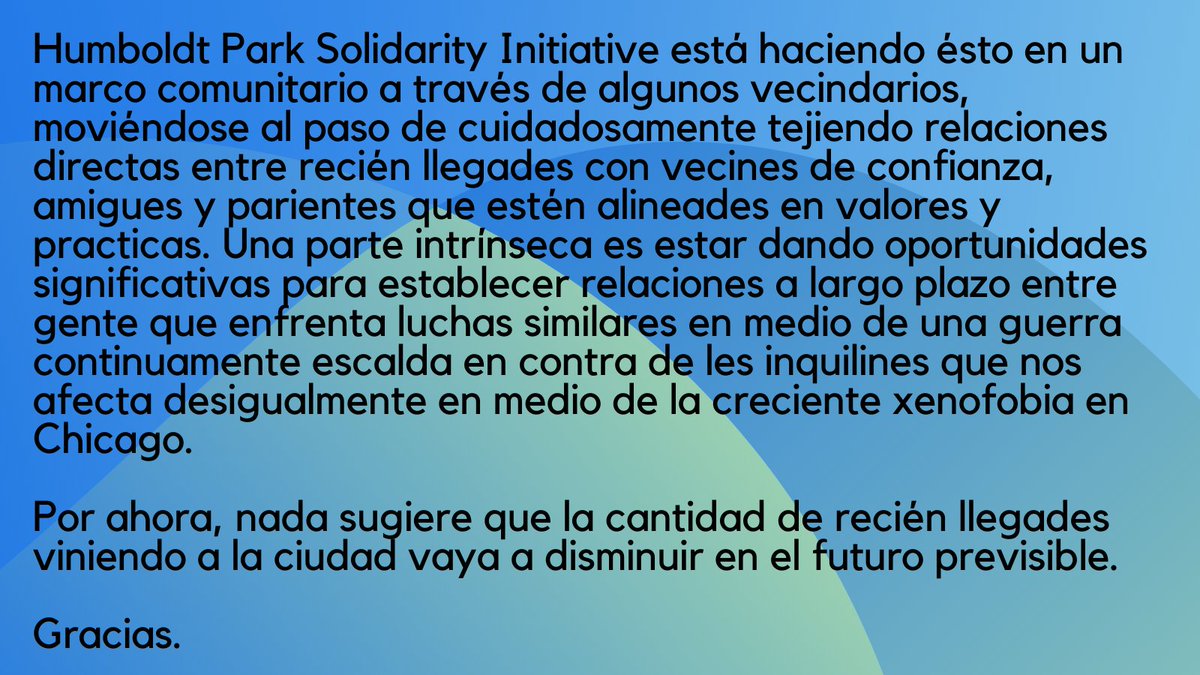 Humboldt Park Solidarity Initiative está haciendo ésto en un marco comunitario a través de algunos vecindarios, moviéndose al paso de cuidadosamente tejiendo relaciones directas entre recién llegades con vecines de confianza, amigues y parientes que estén alineades en valores y practicas. Una parte intrínseca es estar dando oportunidades significativas para establecer relaciones a largo plazo entre gente que enfrenta luchas similares en medio de una guerra continuamente escalda en contra de les inquilines que nos afecta desigualmente en medio de la creciente xenofobia en Chicago.

Por ahora, nada sugiere que la cantidad de recién llegades viniendo a la ciudad vaya a disminuir en el futuro previsible.

Gracias.